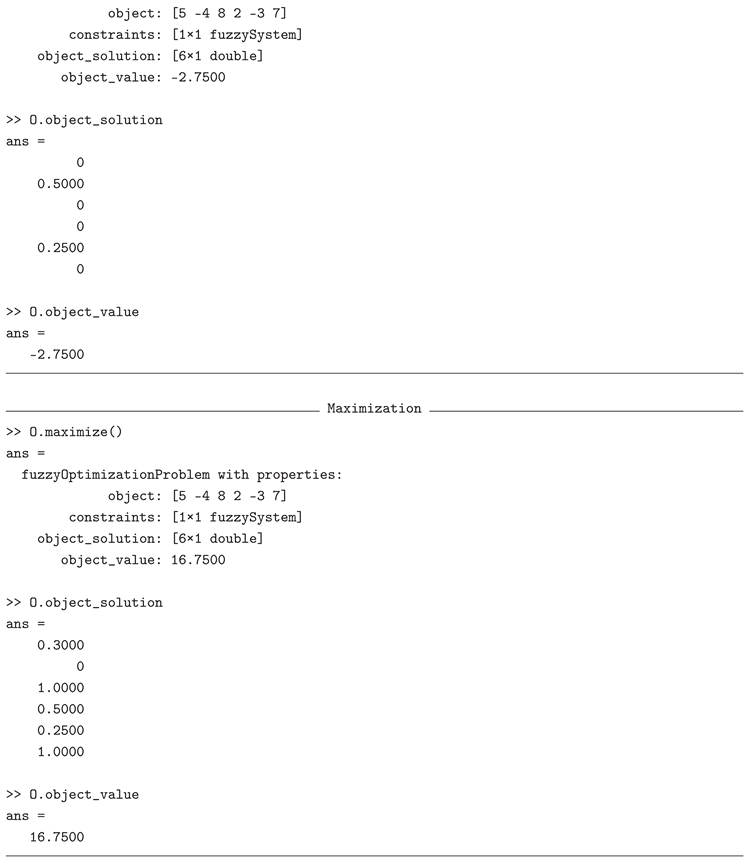 object: [5 -4 8 2 -3 7]
constraints: [1×1 fuzzySystem]
object_solution: [6×1 double]
object_value: -2.7500

>> O.object_solution
ans =
0
0.5000
0
0
0.2500
0

>> O.object_value
ans =
-2.7500

Maximization

>> O.maximize()
ans =
fuzzyOptimizationProblem with properties:
object: [5 -4 8 2 -3 7]
constraints: [1×1 fuzzySystem]
object_solution: [6×1 double]
object_value: 16.7500

>> O.object_solution
ans =
0.3000
0
1.0000
0.5000
0.2500
1.0000

>> O.object_value
ans =
16.7500